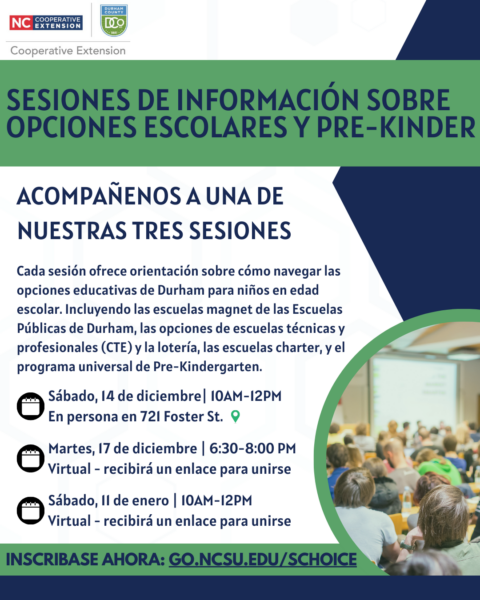 NC COOPERATIVE EXTENSION

DURHAM COUNTY DCo

Cooperative Extension

SESIONES DE INFORMACIÓN SOBRE OPCIONES ESCOLARES Y PRE-KINDER

ACOMPAÑENOS A UNA DE NUESTRAS TRES SESIONES

Cada sesión ofrece orientación sobre cómo navegar las opciones educativas de Durham para niños en edad escolar. Incluyendo las escuelas magnet de las Escuelas Públicas de Durham, las opciones de escuelas técnicas y profesionales (CTE) y la lotería, las escuelas charter, y el programa universal de Pre-Kindergarten.

Sábado, 14 de diciembre| 10AM-12PM
En persona en 721 Foster St.

Martes, 17 de diciembre | 6:30-8:00 PM
Virtual - recibirá un enlace para unirse

Sábado, 11 de enero | 10AM-12PM
Virtual - recibirá un enlace para unirse

INSCRIBASE AHORA: GO.NCSU.EDU/SCHOICE